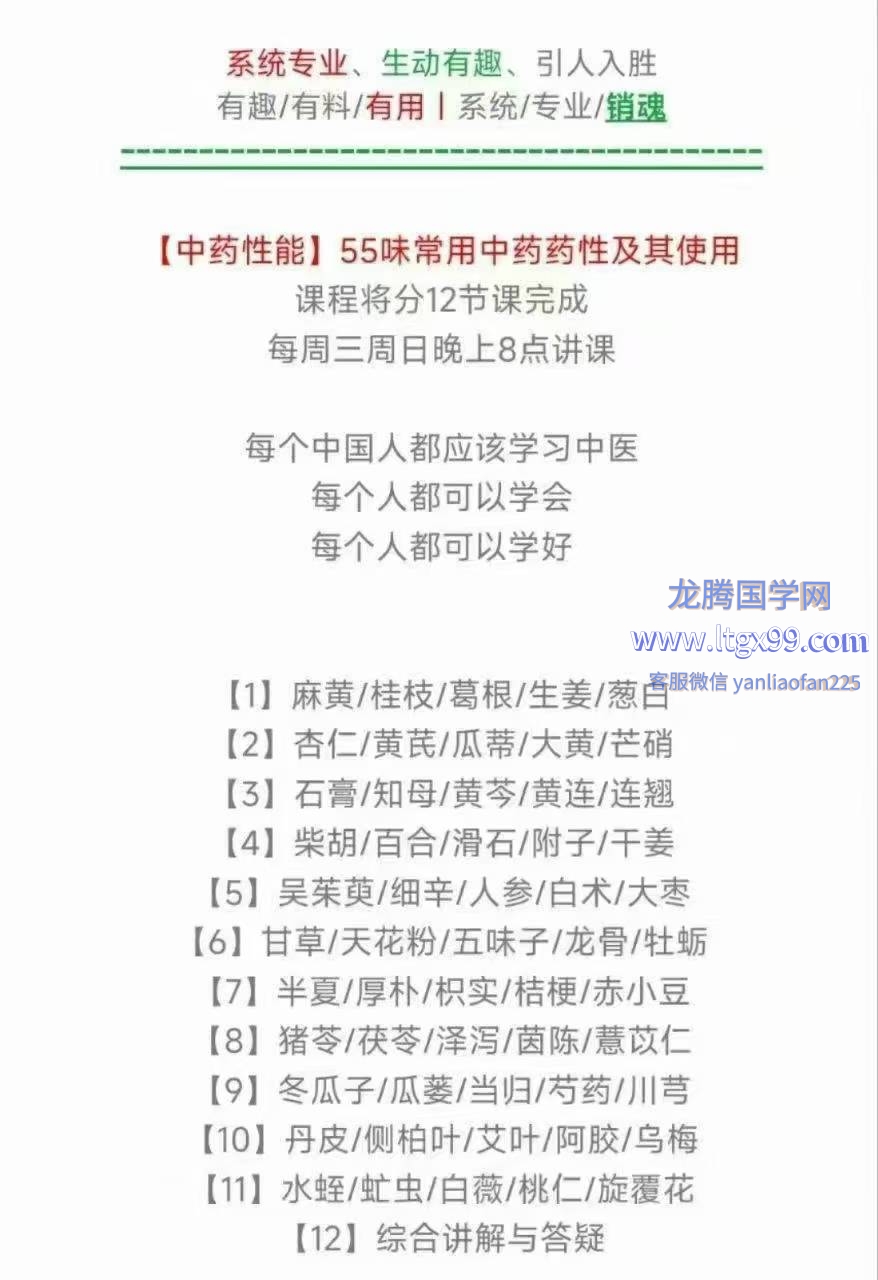 系统专业、生动有趣、引人入胜
有趣/有料/有用丨系统/专业/销魂

【中药性能】55味常用中药药性及其使用
课程将分12节课完成
每周三周日晚上8点讲课

每个中国人都应该学习中医
每个人都可以学会
每个人都可以学好

龙腾国学网
www.ltgx99.com
客服微信 yanliaofan225

【1】麻黄/桂枝/葛根/生姜/葱白
【2】杏仁/黄芪/瓜蒂/大黄/芒硝
【3】石膏/知母/黄芩/黄连/连翘
【4】柴胡/百合/滑石/附子/干姜
【5】吴茱萸/细辛/人参/白术/大枣
【6】甘草/天花粉/五味子/龙骨/牡蛎
【7】半夏/厚朴/枳实/桔梗/赤小豆
【8】猪苓/茯苓/泽泻/茵陈/薏苡仁
【9】冬瓜子/瓜蒌/当归/芍药/川芎
【10】丹皮/侧柏叶/艾叶/阿胶/乌梅
【11】水蛭/虻虫/白薇/桃仁/旋覆花
【12】综合讲解与答疑